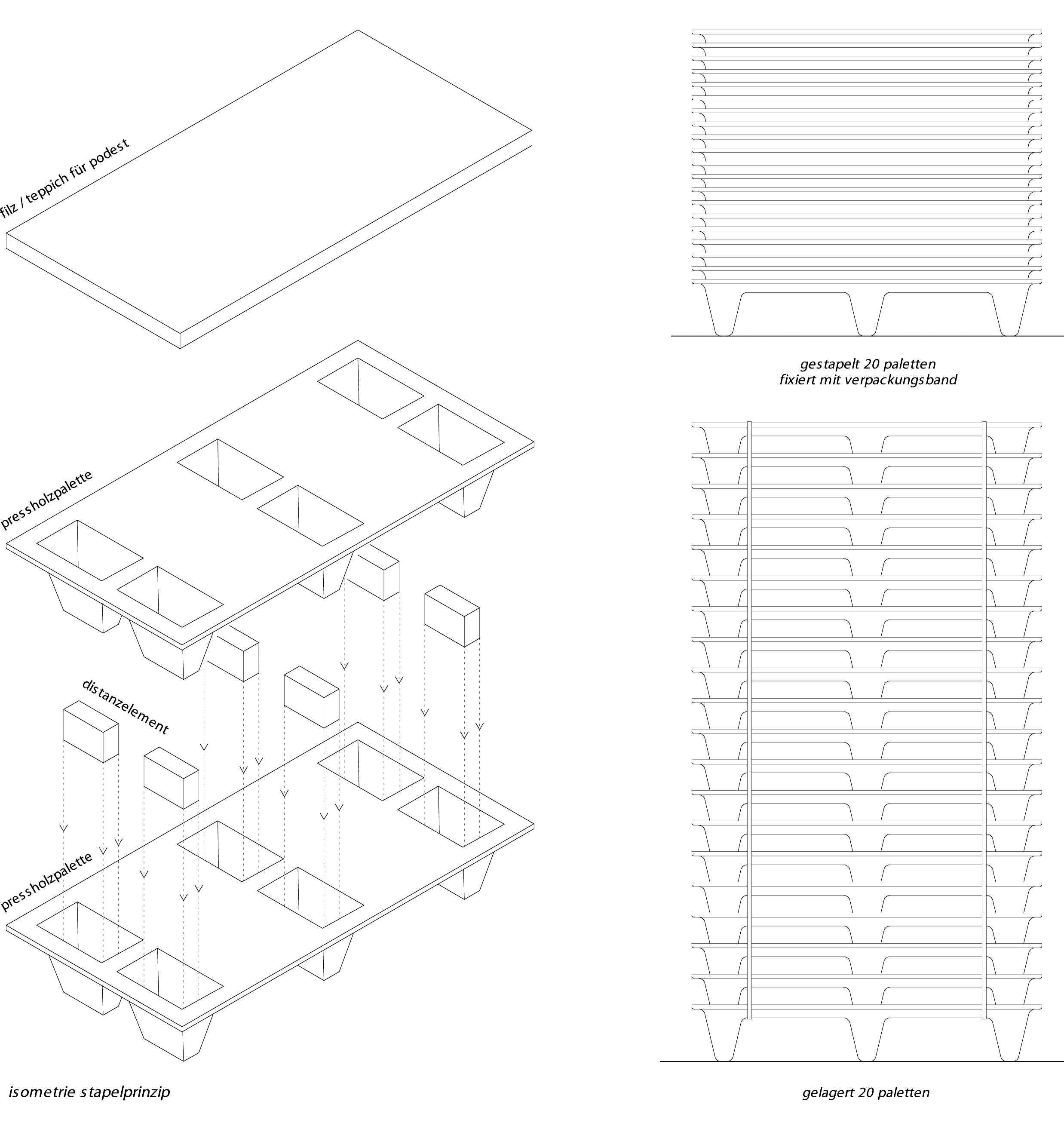 filz / teppich für podest

pressholzpalette

distanzelement

pressholzpalette

isometrie stapelprinzip

gestapelt 20 paletten
fixiert mit verpackungsband

gelagert 20 paletten